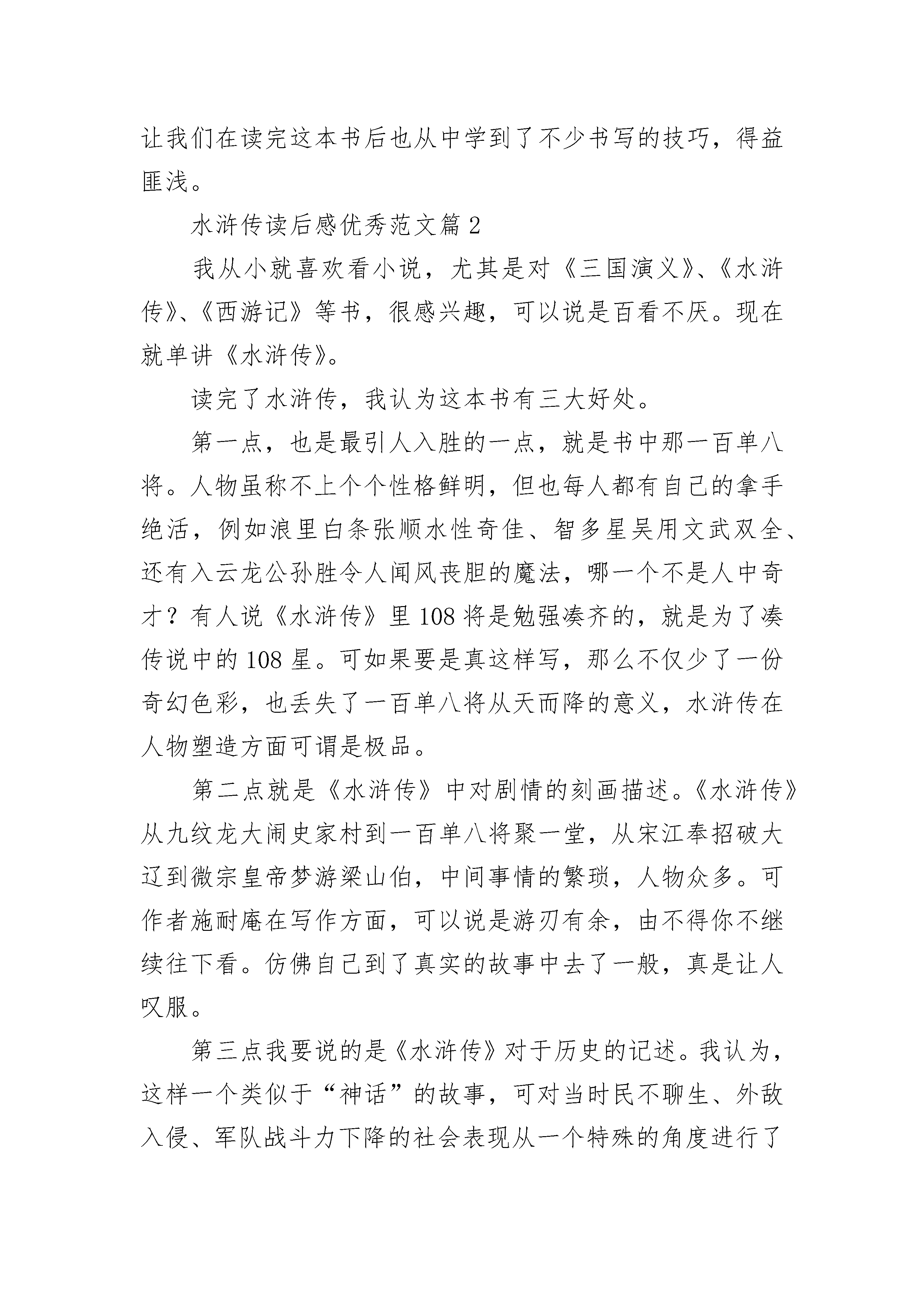 让我们在读完这本书后也从中学到了不少书写的技巧，得益匪浅。

水浒传读后感优秀范文篇2

我从小就喜欢看小说，尤其是对《三国演义》、《水浒传》、《西游记》等书，很感兴趣，可以说是百看不厌。现在就单讲《水浒传》。

读完了水浒传，我认为这本书有三大好处。

第一点，也是最引人入胜的一点，就是书中那一百单八将。人物虽称不上个个性格鲜明，但也每人都有自己的拿手绝活，例如浪里白条张顺水性奇佳、智多星吴用文武双全、还有入云龙公孙胜令人闻风丧胆的魔法，哪一个不是人中奇才？有人说《水浒传》里108将是勉强凑齐的，就是为了凑传说中的108星。可如果要是真这样写，那么不仅少了一份奇幻色彩，也丢失了一百单八将从天而降的意义，水浒传在人物塑造方面可谓是极品。

第二点就是《水浒传》中对剧情的刻画描述。《水浒传》从九纹龙大闹史家村到一百单八将聚一堂，从宋江奉招破大辽到微宗皇帝梦游梁山伯，中间事情的繁琐，人物众多。可作者施耐庵在写作方面，可以说是游刃有余，由不得你不继续往下看。仿佛自己到了真实的故事中去了一般，真是让人叹服。

第三点我要说的是《水浒传》对于历史的记述。我认为，这样一个类似于“神话”的故事，可对当时民不聊生、外敌入侵、军队战斗力下降的社会表现从一个特殊的角度进行了